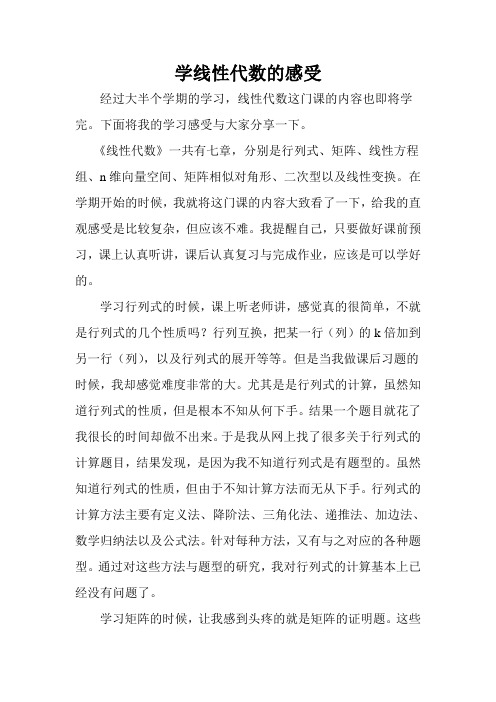 学线性代数的感受

经过大半个学期的学习，线性代数这门课的内容也即将学完。下面将我的学习感受与大家分享一下。

《线性代数》一共有七章，分别是行列式、矩阵、线性方程组、n 维向量空间、矩阵相似对角形、二次型以及线性变换。在学期开始的时候，我就将这门课的内容大致看了一下，给我的直观感受是比较复杂，但应该不难。我提醒自己，只要做好课前预习，课上认真听讲，课后认真复习与完成作业，应该是可以学好的。

学习行列式的时候，课上听老师讲，感觉真的很简单，不就是行列式的几个性质吗？行列互换，把某一行（列）的 k 倍加到另一行（列），以及行列式的展开等等。但是当我做课后习题的时候，我却感觉难度非常的大。尤其是是行列式的计算，虽然知道行列式的性质，但是根本不知从何下手。结果一个题目就花了我很长的时间却做不出来。于是我从网上找了很多关于行列式的计算题目，结果发现，是因为我不知道行列式是有题型的。虽然知道行列式的性质，但由于不知计算方法而无从下手。行列式的计算方法主要有定义法、降阶法、三角化法、递推法、加边法、数学归纳法以及公式法。针对每种方法，又有与之对应的各种题型。通过对这些方法与题型的研究，我对行列式的计算基本上已经没有问题了。

学习矩阵的时候，让我感到头疼的就是矩阵的证明题。这些